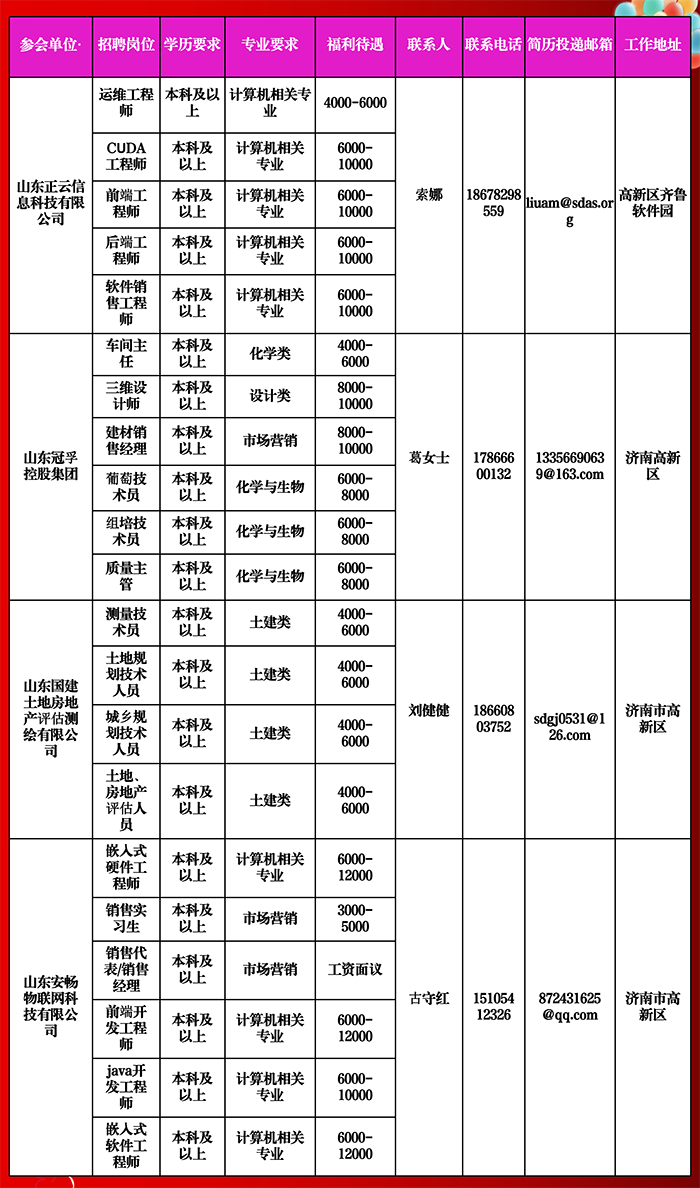 | 参会单位· | 招聘岗位 | 学历要求 | 专业要求 | 福利待遇 | 联系人 | 联系电话 | 简历投递邮箱 | 工作地址 |
|---|---|---|---|---|---|---|---|---|
| 山东正云信息科技有限公司 | 运维工程师 | 本科及以上 | 计算机相关专业 | 4000-6000 | 索娜 | 18678298559 | liuam@sdas.org | 高新区齐鲁软件园 |
| | CUDA工程师 | 本科及以上 | 计算机相关专业 | 6000-10000 | | | | |
| | 前端工程师 | 本科及以上 | 计算机相关专业 | 6000-10000 | | | | |
| | 后端工程师 | 本科及以上 | 计算机相关专业 | 6000-10000 | | | | |
| | 软件销售工程师 | 本科及以上 | 计算机相关专业 | 6000-10000 | | | | |
| 山东冠孚控股集团 | 车间主任 | 本科及以上 | 化学类 | 4000-6000 | 葛女士 | 17866600132 | 13356690639@163.com | 济南高新区 |
| | 三维设计师 | 本科及以上 | 设计类 | 8000-10000 | | | | |
| | 建材销售经理 | 本科及以上 | 市场营销 | 8000-10000 | | | | |
| | 葡萄技术员 | 本科及以上 | 化学与生物 | 6000-8000 | | | | |
| | 组培技术员 | 本科及以上 | 化学与生物 | 6000-8000 | | | | |
| | 质量主管 | 本科及以上 | 化学与生物 | 6000-8000 | | | | |
| 山东国建土地房地产评估测绘有限公司 | 测量技术员 | 本科及以上 | 土建类 | 4000-6000 | 刘健健 | 18660803752 | sdgj0531@126.com | 济南市高新区 |
| | 土地规划技术人员 | 本科及以上 | 土建类 | 4000-6000 | | | | |
| | 城乡规划技术人员 | 本科及以上 | 土建类 | 4000-6000 | | | | |
| | 土地、房地产评估人员 | 本科及以上 | 土建类 | 4000-6000 | | | | |
| 山东安畅物联网科技有限公司 | 嵌入式硬件工程师 | 本科及以上 | 计算机相关专业 | 6000-12000 | 古守红 | 15105412326 | 872431625@qq.com | 济南市高新区 |
| | 销售实习生 | 本科及以上 | 市场营销 | 3000-5000 | | | | |
| | 销售代表/销售经理 | 本科及以上 | 市场营销 | 工资面议 | | | | |
| | 前端开发工程师 | 本科及以上 | 计算机相关专业 | 6000-12000 | | | | |
| | java开发工程师 | 本科及以上 | 计算机相关专业 | 6000-10000 | | | | |
| | 嵌入式软件工程师 | 本科及以上 | 计算机相关专业 | 6000-12000 | | | | |